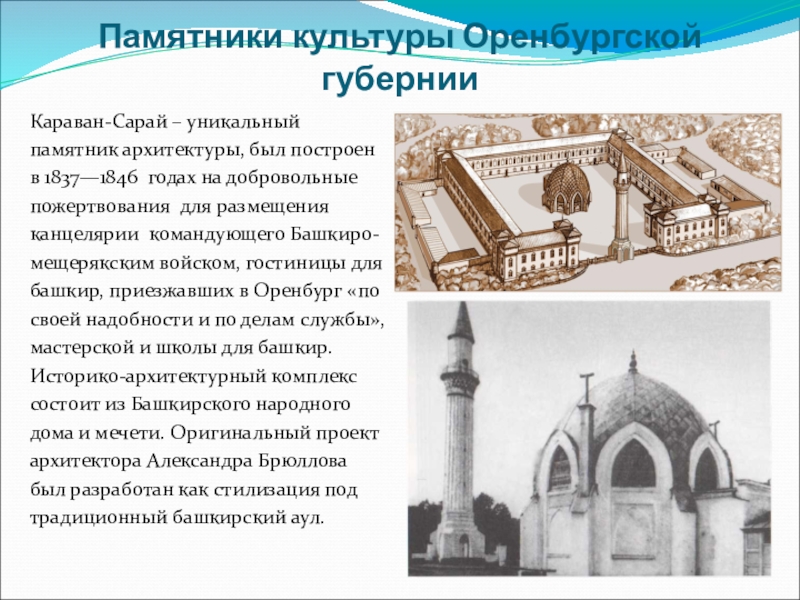 Памятники культуры Оренбургской губернии

Караван-Сарай – уникальный памятник архитектуры, был построен в 1837—1846 годах на добровольные пожертвования для размещения канцелярии командующего Башкиро-мещерякским войском, гостиницы для башкир, приезжавших в Оренбург «по своей надобности и по делам службы», мастерской и школы для башкир. Историко-архитектурный комплекс состоит из Башкирского народного дома и мечети. Оригинальный проект архитектора Александра Брюллова был разработан как стилизация под традиционный башкирский аул.